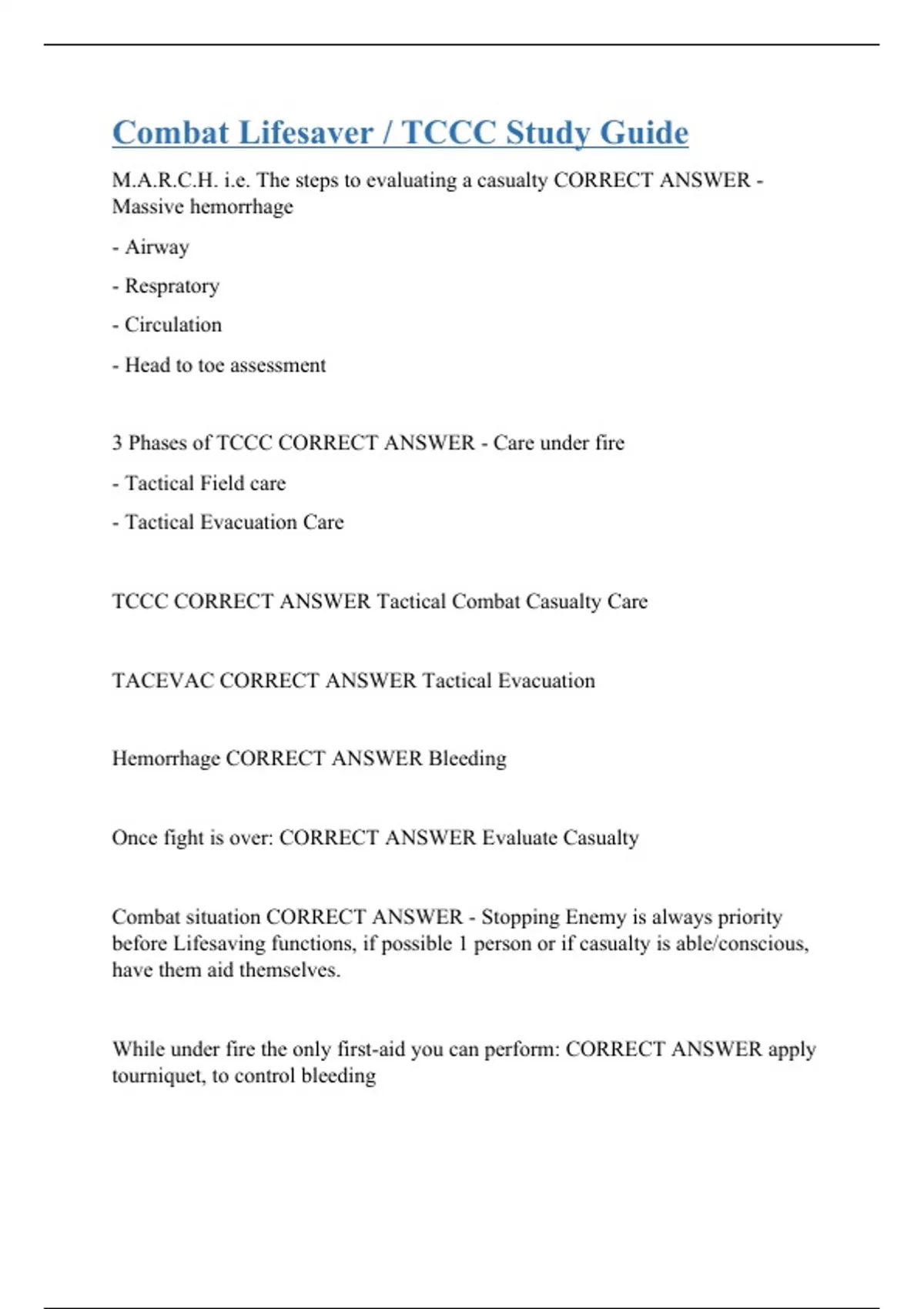 Combat Lifesaver / TCCC Study Guide

M.A.R.C.H. i.e. The steps to evaluating a casualty CORRECT ANSWER - Massive hemorrhage

- Airway

- Respratory

- Circulation

- Head to toe assessment

3 Phases of TCCC CORRECT ANSWER - Care under fire

- Tactical Field care

- Tactical Evacuation Care

TCCC CORRECT ANSWER Tactical Combat Casualty Care

TACEVAC CORRECT ANSWER Tactical Evacuation

Hemorrhage CORRECT ANSWER Bleeding

Once fight is over: CORRECT ANSWER Evaluate Casualty

Combat situation CORRECT ANSWER - Stopping Enemy is always priority before Lifesaving functions, if possible 1 person or if casualty is able/conscious, have them aid themselves.

While under fire the only first-aid you can perform: CORRECT ANSWER apply tourniquet, to control bleeding